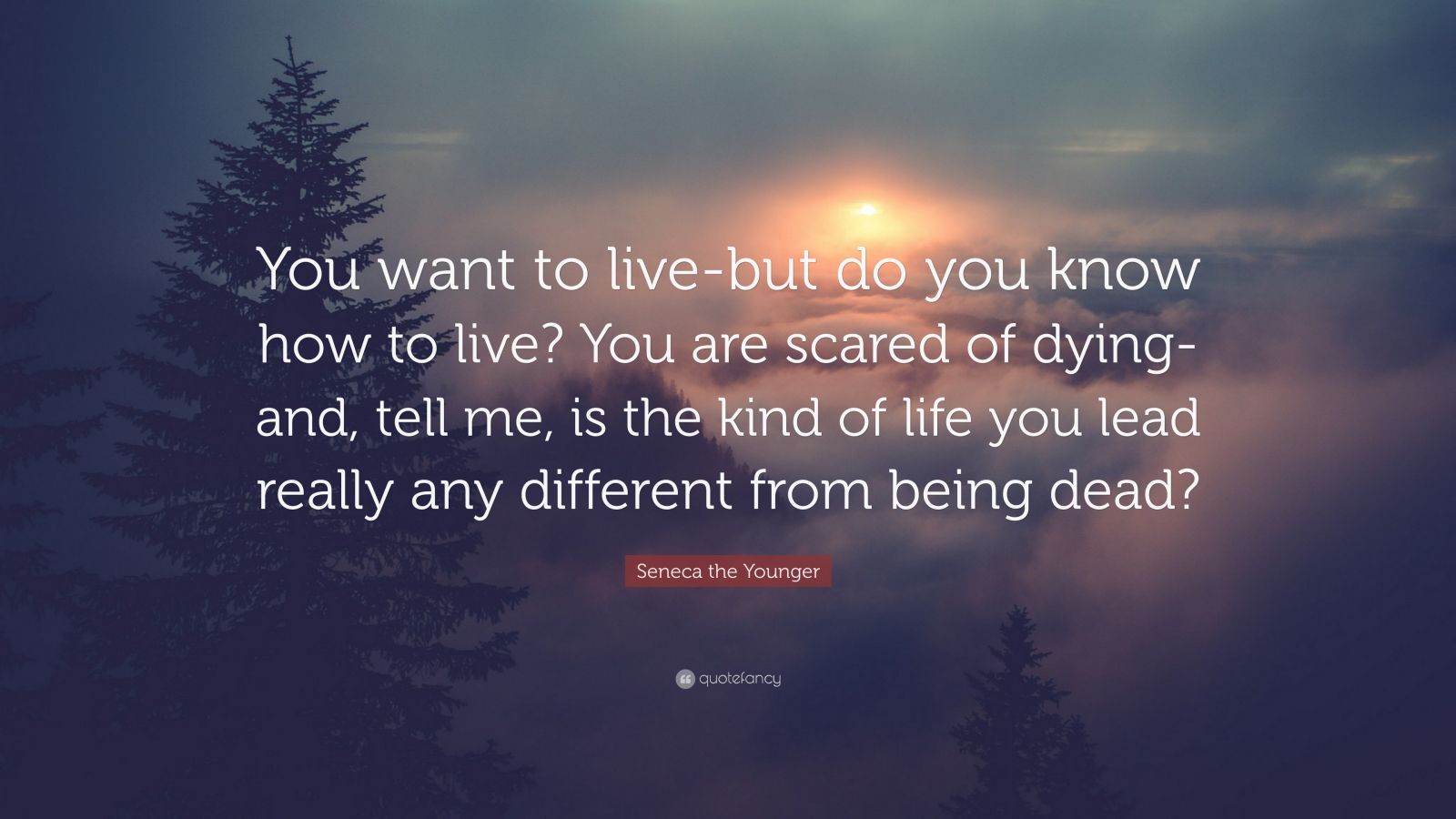 You want to live-but do you know how to live? You are scared of dying-and, tell me, is the kind of life you lead really any different from being dead?

Seneca the Younger

quotefancy